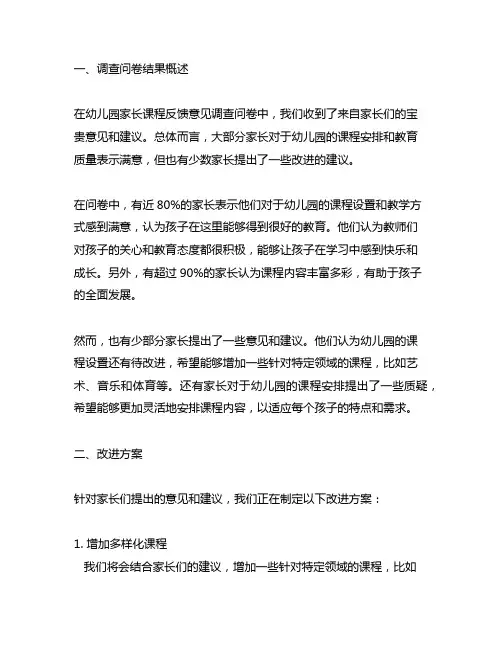 一、调查问卷结果概述

在幼儿园家长课程反馈意见调查问卷中，我们收到了来自家长们的宝贵意见和建议。总体而言，大部分家长对于幼儿园的课程安排和教育质量表示满意，但也有少数家长提出了一些改进的建议。

在问卷中，有近 80%的家长表示他们对于幼儿园的课程设置和教学方式感到满意，认为孩子在这里能够得到很好的教育。他们认为教师们对孩子的关心和教育态度都很积极，能够让孩子在学习中感到快乐和成长。另外，有超过 90%的家长认为课程内容丰富多彩，有助于孩子的全面发展。

然而，也有少部分家长提出了一些意见和建议。他们认为幼儿园的课程设置还有待改进，希望能够增加一些针对特定领域的课程，比如艺术、音乐和体育等。还有家长对于幼儿园的课程安排提出了一些质疑，希望能够更加灵活地安排课程内容，以适应每个孩子的特点和需求。

二、改进方案

针对家长们提出的意见和建议，我们正在制定以下改进方案：

1. 增加多样化课程
我们将会结合家长们的建议，增加一些针对特定领域的课程，比如